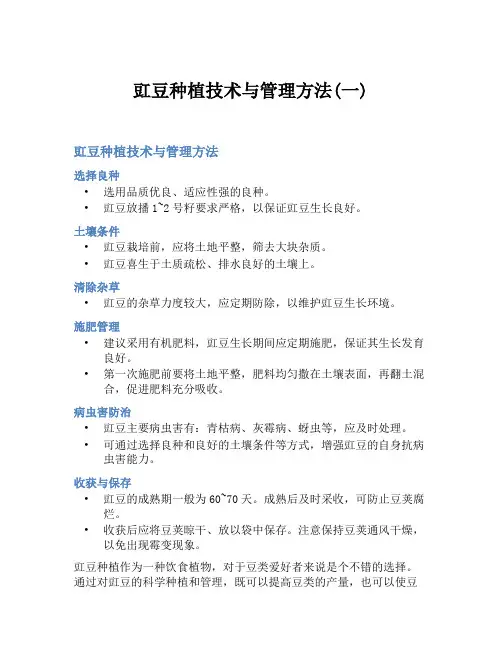 豇豆种植技术与管理方法(一)

豇豆种植技术与管理方法

选择良种

• 选用品质优良、适应性强的良种。
• 豇豆放播 1~2 号籽要求严格，以保证豇豆生长良好。

土壤条件

• 豇豆栽培前，应将土地平整，筛去大块杂质。
• 豇豆喜生于土质疏松、排水良好的土壤上。

清除杂草

• 豇豆的杂草力度较大，应定期防除，以维护豇豆生长环境。

施肥管理

• 建议采用有机肥料，豇豆生长期间应定期施肥，保证其生长发育良好。
• 第一次施肥前要将土地平整，肥料均匀撒在土壤表面，再翻土混合，促进肥料充分吸收。

病虫害防治

• 豇豆主要病虫害有：青枯病、灰霉病、蚜虫等，应及时处理。
• 可通过选择良种和良好的土壤条件等方式，增强豇豆的自身抗病虫害能力。

收获与保存

• 豇豆的成熟期一般为 60~70 天。成熟后及时采收，可防止豆荚腐烂。
• 收获后应将豆荚晾干、放以袋中保存。注意保持豆荚通风干燥，以免出现霉变现象。

豇豆种植作为一种饮食植物，对于豆类爱好者来说是个不错的选择。通过对豇豆的科学种植和管理，既可以提高豆类的产量，也可以使豆